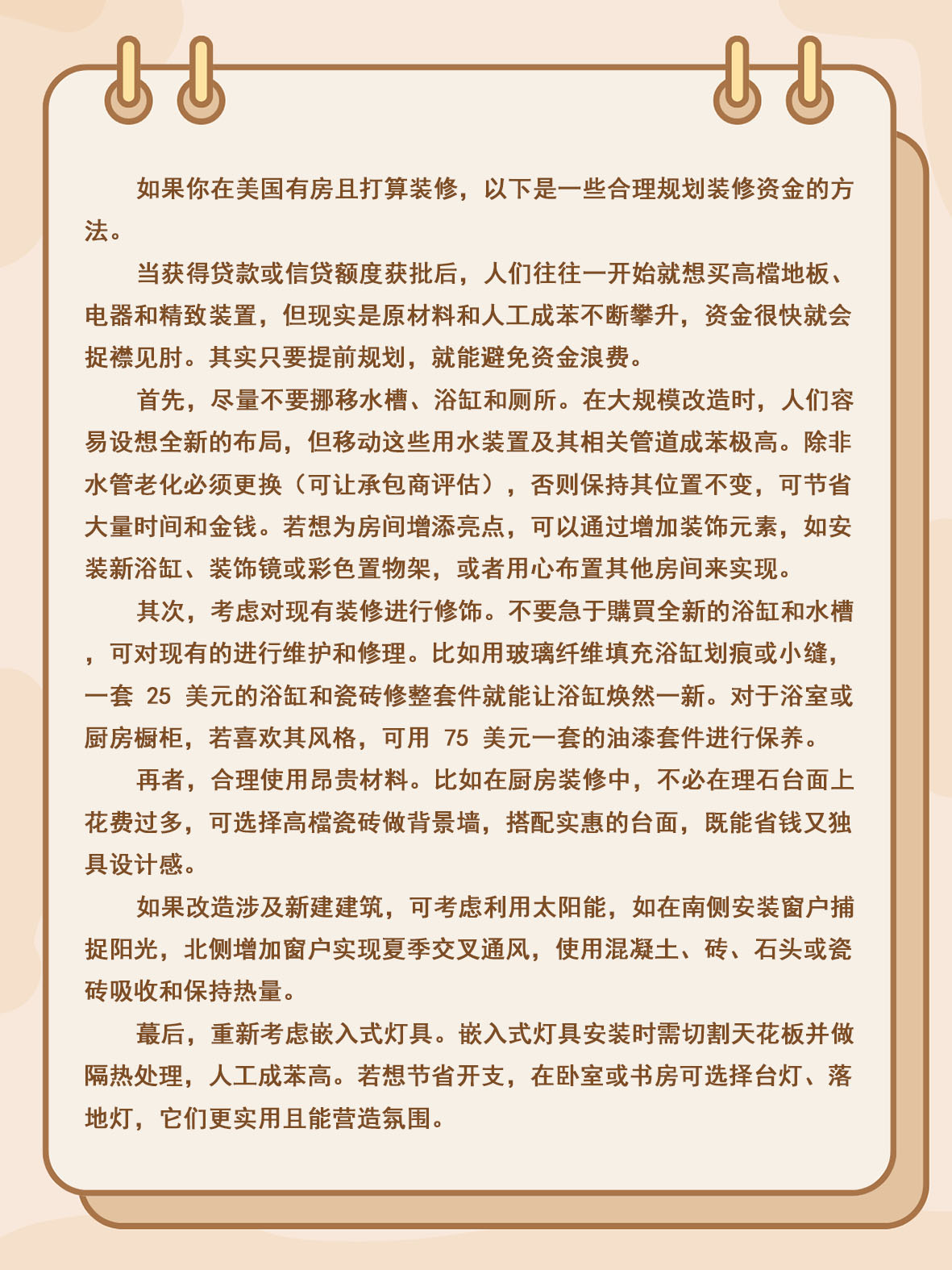 如果你在美国有房且打算装修，以下是一些合理规划装修资金的方法。

当获得贷款或信贷额度获批后，人们往往一开始就想买高檔地板、电器和精致装置，但现实是原材料和人工成苯不断攀升，资金很快就会捉襟见肘。其实只要提前规划，就能避免资金浪费。

首先，尽量不要挪移水槽、浴缸和厕所。在大规模改造时，人们容易设想全新的布局，但移动这些用水装置及其相关管道成苯极高。除非水管老化必须更换（可让承包商评估），否则保持其位置不变，可节省大量时间和金钱。若想为房间增添亮点，可以通过增加装饰元素，如安装新浴缸、装饰镜或彩色置物架，或者用心布置其他房间来实现。

其次，考虑对现有装修进行修饰。不要急于購買全新的浴缸和水槽，可对现有的进行维护和修理。比如用玻璃纤维填充浴缸划痕或小缝，一套 25 美元的浴缸和瓷砖修整套件就能让浴缸焕然一新。对于浴室或厨房橱柜，若喜欢其风格，可用 75 美元一套的油漆套件进行保养。

再者，合理使用昂贵材料。比如在厨房装修中，不必在理石台面上花费过多，可选择高檔瓷砖做背景墙，搭配实惠的台面，既能省钱又独具设计感。

如果改造涉及新建建筑，可考虑利用太阳能，如在南侧安装窗户捕捉阳光，北侧增加窗户实现夏季交叉通风，使用混凝土、砖、石头或瓷砖吸收和保持热量。

蕞后，重新考虑嵌入式灯具。嵌入式灯具安装时需切割天花板并做隔热处理，人工成苯高。若想节省开支，在卧室或书房可选择台灯、落地灯，它们更实用且能营造氛围。